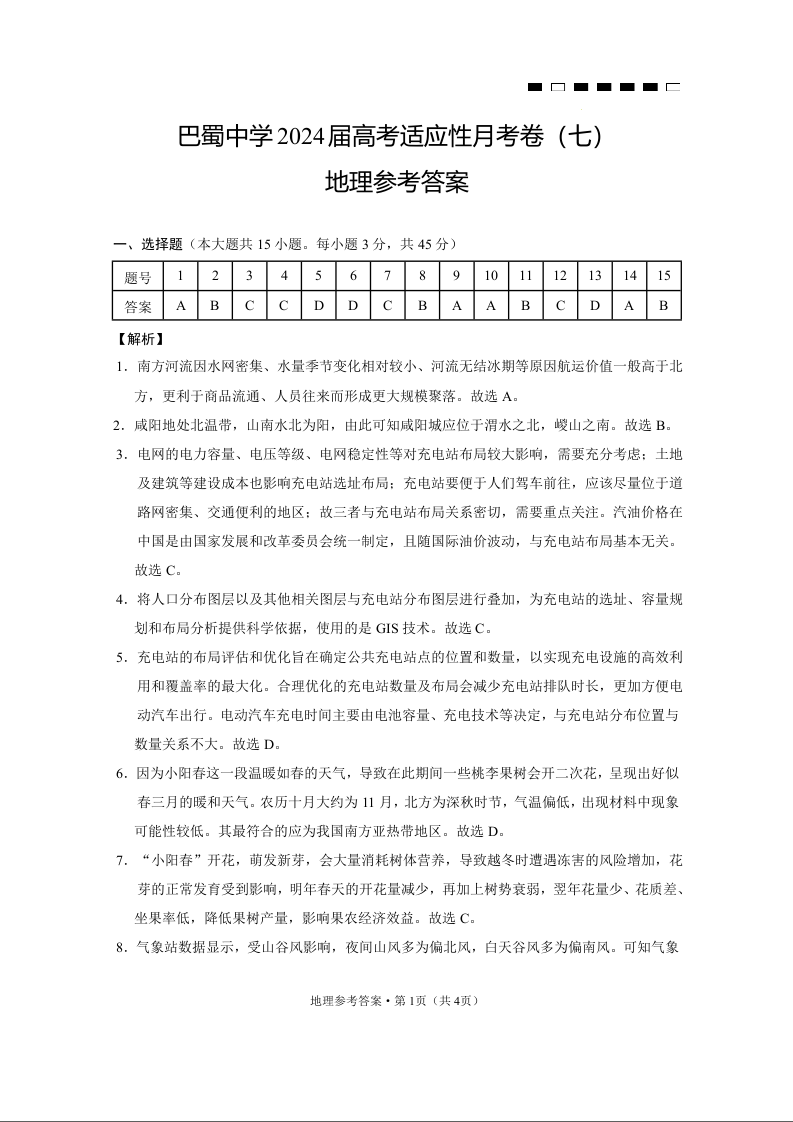 巴蜀中学2024届高考适应性月考卷（七）

地理参考答案

一、选择题（本大题共15小题。每小题3分，共45分）

| 题号 | 1 | 2 | 3 | 4 | 5 | 6 | 7 | 8 | 9 | 10 | 11 | 12 | 13 | 14 | 15 |
|---|---|---|---|---|---|---|---|---|---|---|---|---|---|---|---|
| 答案 | A | B | C | C | D | D | C | B | A | A | B | C | D | A | B |

【解析】

1．南方河流因水网密集、水量季节变化相对较小、河流无结冰期等原因航运价值一般高于北方，更利于商品流通、人员往来而形成更大规模聚落。故选A。

2．咸阳地处北温带，山南水北为阳，由此可知咸阳城应位于渭水之北，嵕山之南。故选B。

3．电网的电力容量、电压等级、电网稳定性等对充电站布局较大影响，需要充分考虑；土地及建筑等建设成本也影响充电站选址布局；充电站要便于人们驾车前往，应该尽量位于道路网密集、交通便利的地区；故三者与充电站布局关系密切，需要重点关注。汽油价格在中国是由国家发展和改革委员会统一制定，且随国际油价波动，与充电站布局基本无关。故选C。

4．将人口分布图层以及其他相关图层与充电站分布图层进行叠加，为充电站的选址、容量规划和布局分析提供科学依据，使用的是GIS技术。故选C。

5．充电站的布局评估和优化旨在确定公共充电站点的位置和数量，以实现充电设施的高效利用和覆盖率的最大化。合理优化的充电站数量及布局会减少充电站排队时长，更加方便电动汽车出行。电动汽车充电时间主要由电池容量、充电技术等决定，与充电站分布位置与数量关系不大。故选D。

6．因为小阳春这一段温暖如春的天气，导致在此期间一些桃李果树会开二次花，呈现出好似春三月的暖和天气。农历十月大约为11月，北方为深秋时节，气温偏低，出现材料中现象可能性较低。其最符合的应为我国南方亚热带地区。故选D。

7．“小阳春”开花，萌发新芽，会大量消耗树体营养，导致越冬时遭遇冻害的风险增加，花芽的正常发育受到影响，明年春天的开花量减少，再加上树势衰弱，翌年花量少、花质差、坐果率低，降低果树产量，影响果农经济效益。故选C。

8．气象站数据显示，受山谷风影响，夜间山风多为偏北风，白天谷风多为偏南风。可知气象

地理参考答案·第1页（共4页）